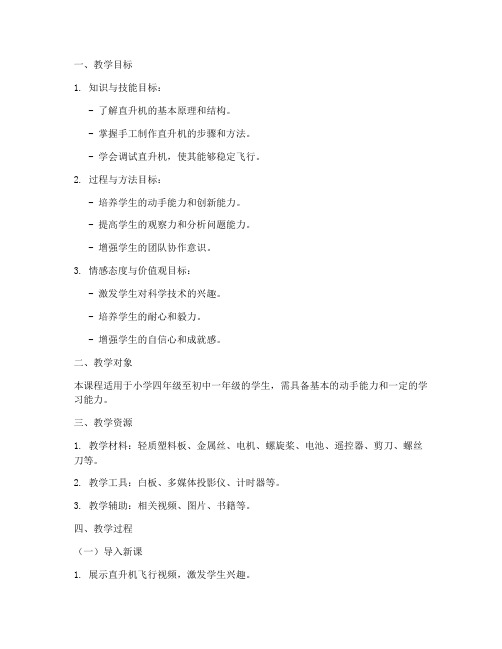 一、教学目标

1. 知识与技能目标：

- 了解直升机的基本原理和结构。

- 掌握手工制作直升机的步骤和方法。

- 学会调试直升机，使其能够稳定飞行。

2. 过程与方法目标：

- 培养学生的动手能力和创新能力。

- 提高学生的观察力和分析问题能力。

- 增强学生的团队协作意识。

3. 情感态度与价值观目标：

- 激发学生对科学技术的兴趣。

- 培养学生的耐心和毅力。

- 增强学生的自信心和成就感。

二、教学对象

本课程适用于小学四年级至初中一年级的学生，需具备基本的动手能力和一定的学习能力。

三、教学资源

1. 教学材料：轻质塑料板、金属丝、电机、螺旋桨、电池、遥控器、剪刀、螺丝刀等。

2. 教学工具：白板、多媒体投影仪、计时器等。

3. 教学辅助：相关视频、图片、书籍等。

四、教学过程

（一）导入新课

1. 展示直升机飞行视频，激发学生兴趣。